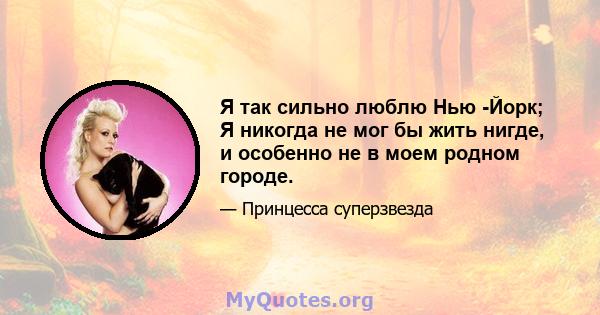 Я так сильно люблю Нью -Йорк; Я никогда не мог бы жить нигде, и особенно не в моем родном городе.

— Принцесса суперзвезда

MyQuotes.org